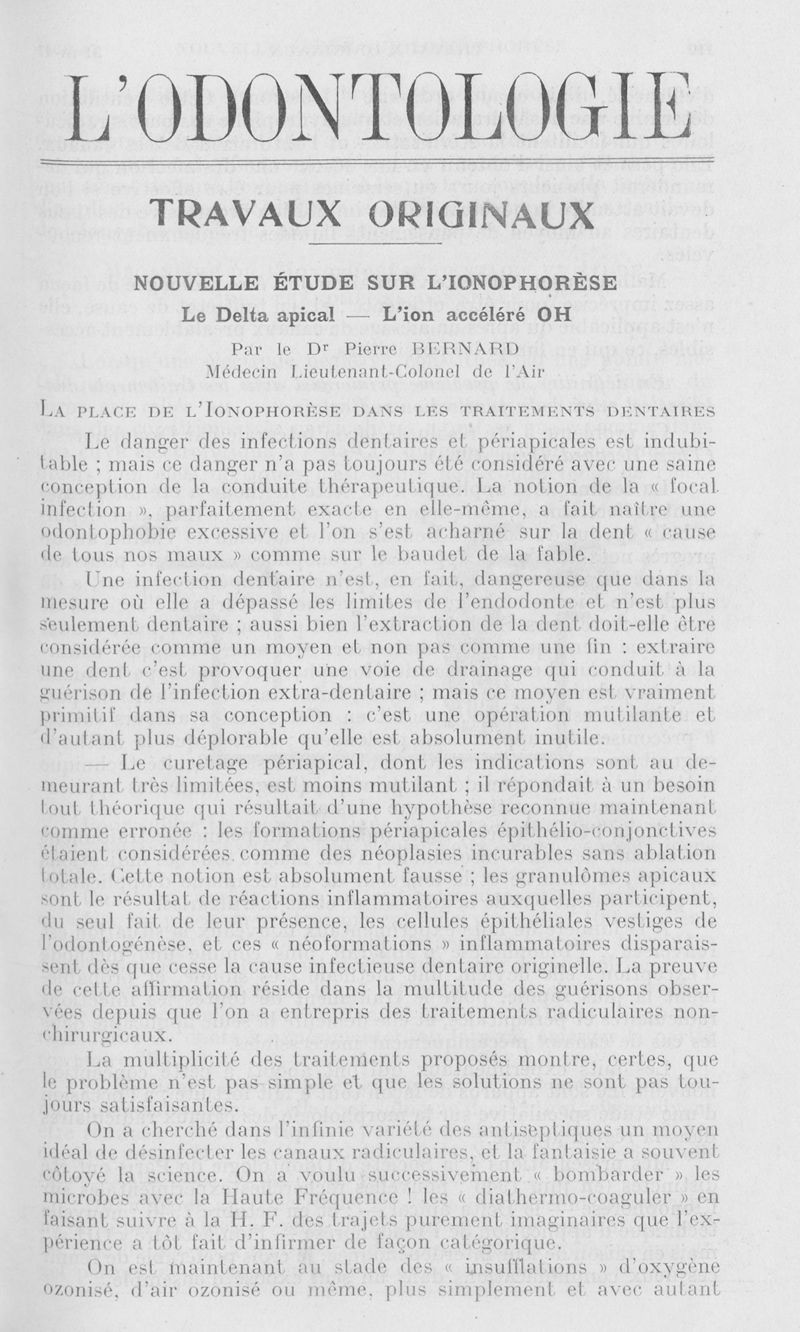 L'ODONTOLOGIE

TRAVAUX ORIGINAUX

NOUVELLE ÉTUDE SUR L'IONOPHORÈSE

Le Delta apical — L'ion accéléré OH

Par le Dr Pierre BERNARD
Médecin Lieutenant-Colonel de l'Air

LA PLACE DE L'IONOPHORÈSE DANS LES TRAITEMENTS DENTAIRES

Le danger des infections dentaires et périapicales est indubitable ; mais ce danger n'a pas toujours été considéré avec une saine conception de la conduite thérapeutique. La notion de la « focal infection », parfaitement exacte en elle-même, a fait naître une odontophobie excessive et l'on s'est acharné sur la dent « cause de tous nos maux » comme sur le baudet de la fable.

Une infection dentaire n'est, en fait, dangereuse que dans la mesure où elle a dépassé les limites de l'endodonte et n'est plus seulement dentaire ; aussi bien l'extraction de la dent doit-elle être considérée comme un moyen et non pas comme une fin : extraire une dent c'est provoquer une voie de drainage qui conduit à la guérison de l'infection extra-dentaire ; mais ce moyen est vraiment primitif dans sa conception : c'est une opération mutilante et d'autant plus déplorable qu'elle est absolument inutile.

— Le curetage périapical, dont les indications sont au demeurant très limitées, est moins mutilant ; il répondait à un besoin tout théorique qui résultait d'une hypothèse reconnue maintenant comme erronée : les formations périapicales épithélio-conjonctives étaient considérées comme des néoplasies incurables sans ablation totale. Cette notion est absolument fausse ; les granulômes apicaux sont le résultat de réactions inflammatoires auxquelles participent, du seul fait de leur présence, les cellules épithéliales vestiges de l'odontogénèse, et ces « néoformations » inflammatoires disparaissent dès que cesse la cause infectieuse dentaire originelle. La preuve de cette affirmation réside dans la multitude des guérisons observées depuis que l'on a entrepris des traitements radiculaires non-chirurgicaux.

La multiplicité des traitements proposés montre, certes, que le problème n'est pas simple et que les solutions ne sont pas toujours satisfaisantes.

On a cherché dans l'infinie variété des antiseptiques un moyen idéal de désinfecter les canaux radiculaires, et la fantaisie a souvent côtoyé la science. On a voulu successivement « bombarder » les microbes avec la Haute Fréquence ! les « diathermo-coaguler » en faisant suivre à la H. F. des trajets purement imaginaires que l'expérience a tôt fait d'infirmer de façon catégorique.

On est maintenant au stade des « insufflations » d'oxygène ozonisé, d'air ozonisé ou même, plus simplement et avec autant